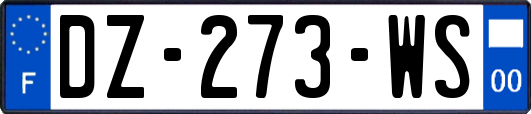 F

DZ-273-WS

00